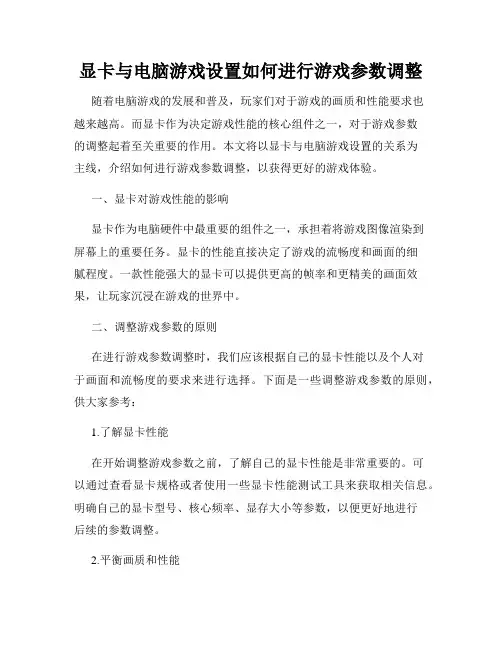 显卡与电脑游戏设置如何进行游戏参数调整

随着电脑游戏的发展和普及，玩家们对于游戏的画质和性能要求也越来越高。而显卡作为决定游戏性能的核心组件之一，对于游戏参数的调整起着至关重要的作用。本文将以显卡与电脑游戏设置的关系为主线，介绍如何进行游戏参数调整，以获得更好的游戏体验。

一、显卡对游戏性能的影响

显卡作为电脑硬件中最重要的组件之一，承担着将游戏图像渲染到屏幕上的重要任务。显卡的性能直接决定了游戏的流畅度和画面的细腻程度。一款性能强大的显卡可以提供更高的帧率和更精美的画面效果，让玩家沉浸在游戏的世界中。

二、调整游戏参数的原则

在进行游戏参数调整时，我们应该根据自己的显卡性能以及个人对于画面和流畅度的要求来进行选择。下面是一些调整游戏参数的原则，供大家参考：

1.了解显卡性能

在开始调整游戏参数之前，了解自己的显卡性能是非常重要的。可以通过查看显卡规格或者使用一些显卡性能测试工具来获取相关信息。明确自己的显卡型号、核心频率、显存大小等参数，以便更好地进行后续的参数调整。

2.平衡画质和性能